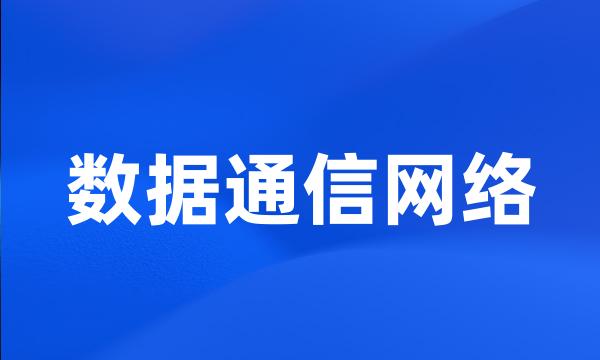 数据通信网络